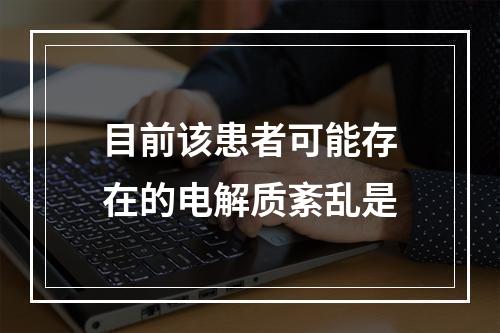 目前该患者可能存在的电解质紊乱是